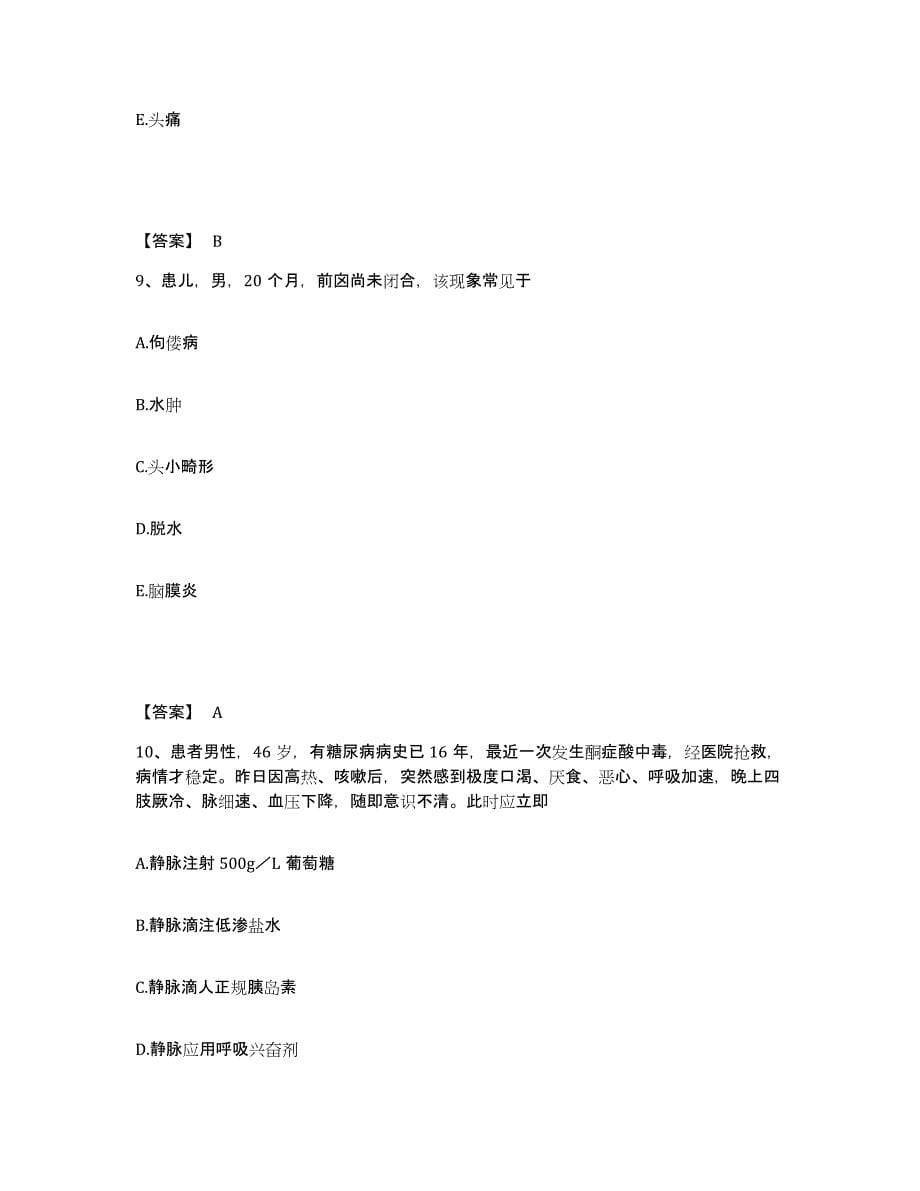 E.头痛

【答案】 B

9、患儿，男，20 个月，前囟尚未闭合，该现象常见于

A.佝偻病

B.水肿

C.头小畸形

D.脱水

E.脑膜炎

【答案】 A

10、患者男性，46 岁，有糖尿病病史已 16 年，最近一次发生酮症酸中毒，经医院抢救，病情才稳定。昨日因高热、咳嗽后，突然感到极度口渴、厌食、恶心、呼吸加速，晚上四肢厥冷、脉细速、血压下降，随即意识不清。此时应立即

A.静脉注射 500g／L 葡萄糖

B.静脉滴注低渗盐水

C.静脉滴人正规胰岛素

D.静脉应用呼吸兴奋剂